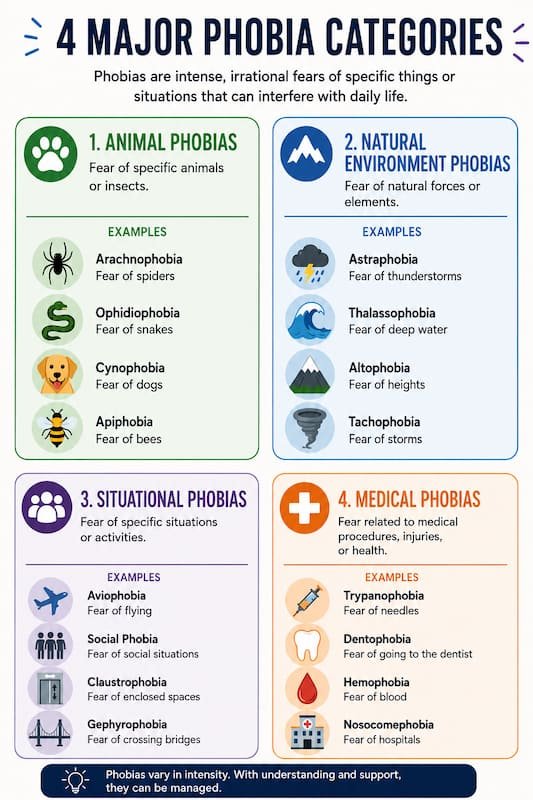 4 MAJOR PHOBIA CATEGORIES

Phobias are intense, irrational fears of specific things or situations that can interfere with daily life.

1. ANIMAL PHOBIAS
Fear of specific animals or insects.

EXAMPLES

Arachnophobia
Fear of spiders

Ophidiophobia
Fear of snakes

Cynophobia
Fear of dogs

Apiphobia
Fear of bees

2. NATURAL ENVIRONMENT PHOBIAS
Fear of natural forces or elements.

EXAMPLES

Astraphobia
Fear of thunderstorms

Thalassophobia
Fear of deep water

Altophobia
Fear of heights

Tachophobia
Fear of storms

3. SITUATIONAL PHOBIAS
Fear of specific situations or activities.

EXAMPLES

Aviophobia
Fear of flying

Social Phobia
Fear of social situations

Claustrophobia
Fear of enclosed spaces

Gephyrophobia
Fear of crossing bridges

4. MEDICAL PHOBIAS
Fear related to medical procedures, injuries, or health.

EXAMPLES

Trypanophobia
Fear of needles

Dentophobia
Fear of going to the dentist

Hemophobia
Fear of blood

Nosocomephobia
Fear of hospitals

Phobias vary in intensity. With understanding and support, they can be managed.